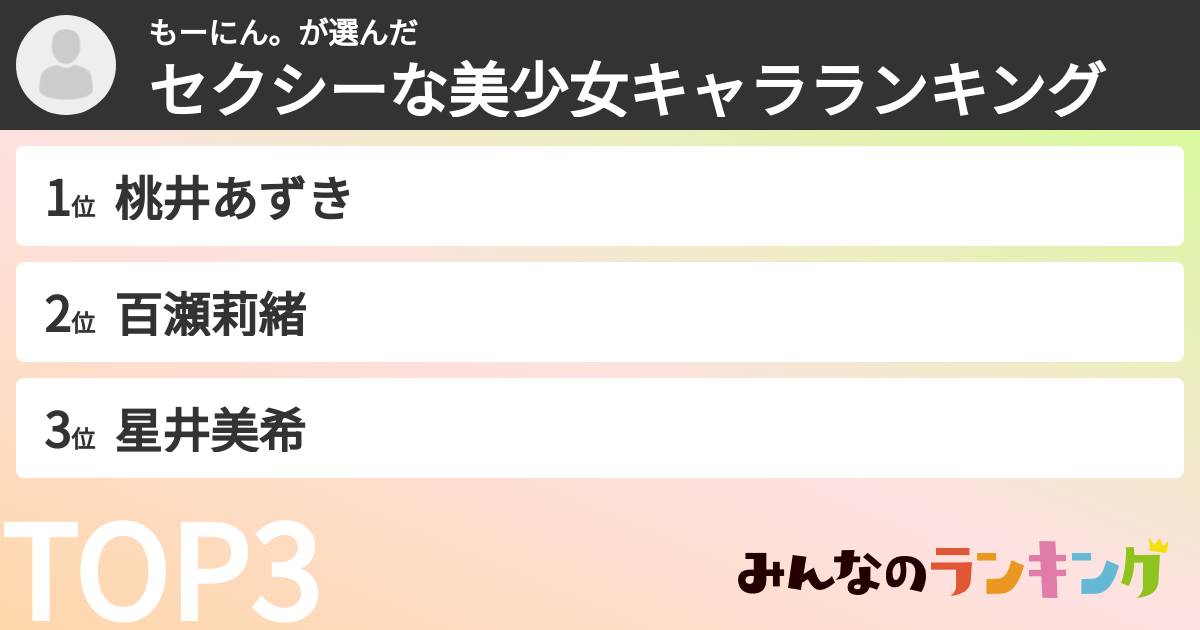 もーにん。が選んだ
セクシーな美少女キャラランキング

1位 桃井あずき

2位 百瀬莉緒

3位 星井美希

TOP3

みんなのランキング